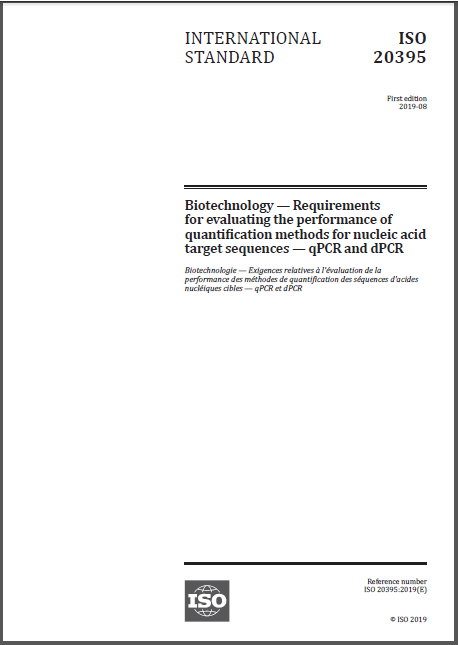 INTERNATIONAL STANDARD

ISO 20395

First edition
2019-08

Biotechnology — Requirements for evaluating the performance of quantification methods for nucleic acid target sequences — qPCR and dPCR

Biotechnologie — Exigences relatives à l'évaluation de la performance des méthodes de quantification des séquences d'acides nucléiques cibles — qPCR et dPCR

ISO

Reference number
ISO 20395:2019(E)

© ISO 2019